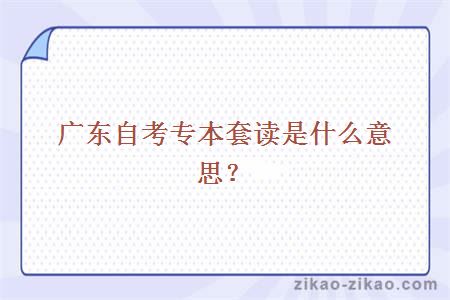 广东自考专本套读是什么意思？

zikao-zikao.com